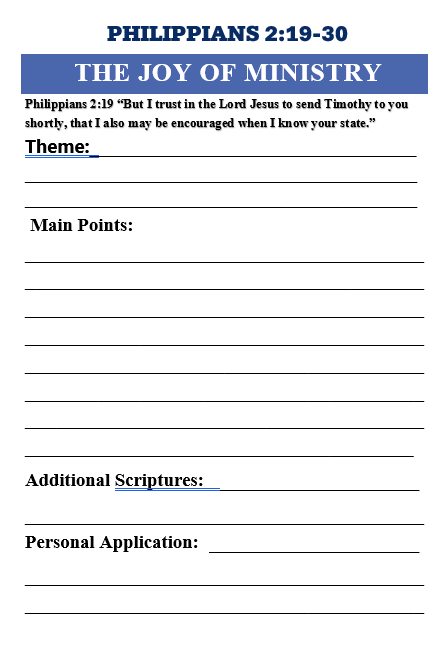 PHILIPPIANS 2:19-30

THE JOY OF MINISTRY

Philippians 2:19 “But I trust in the Lord Jesus to send Timothy to you shortly, that I also may be encouraged when I know your state.”

Theme:

Main Points:

Additional Scriptures:

Personal Application: